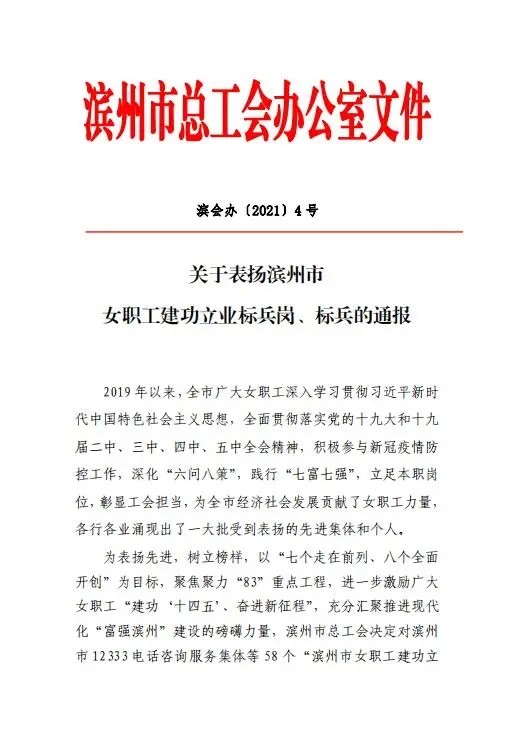 滨州市总工会办公室文件

滨会办〔2021〕4号

关于表扬滨州市
女职工建功立业标兵岗、标兵的通报

2019年以来，全市广大女职工深入学习贯彻习近平新时代中国特色社会主义思想，全面贯彻落实党的十九大和十九届二中、三中、四中、五中全会精神，积极参与新冠疫情防控工作，深化“六问八策”，践行“七富七强”，立足本职岗位，彰显工会担当，为全市经济社会发展贡献了女职工力量，各行各业涌现出了一大批受到表扬的先进集体和个人。

为表扬先进，树立榜样，以“七个走在前列、八个全面开创”为目标，聚焦聚力“83”重点工程，进一步激励广大女职工“建功‘十四五’、奋进新征程”，充分汇聚推进现代化“富强滨州”建设的磅礴力量，滨州市总工会决定对滨州市12333电话咨询服务集体等58个“滨州市女职工建功立